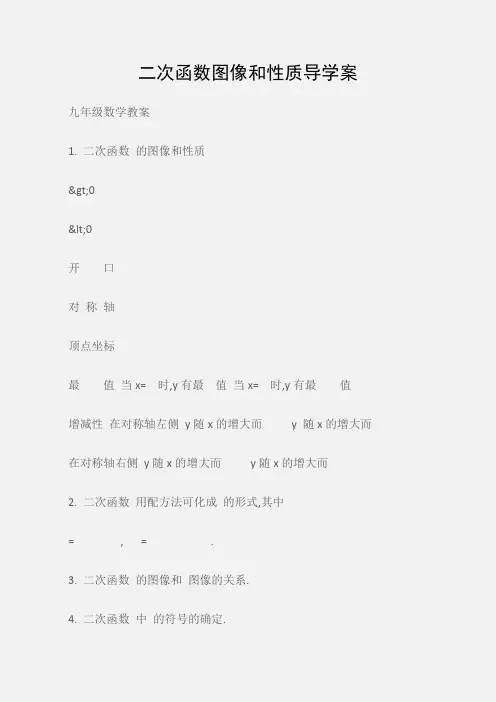 二次函数图像和性质导学案

九年级数学教案

1. 二次函数 的图像和性质

&gt;0

&lt;0

开 口

对 称 轴

顶点坐标

最 值 当 x= 时,y 有最 值 当 x= 时,y 有最 值

增减性 在对称轴左侧 y 随 x 的增大而 y 随 x 的增大而

在对称轴右侧 y 随 x 的增大而 y 随 x 的增大而

2. 二次函数 用配方法可化成 的形式,其中

= , = .

3. 二次函数 的图像和 图像的关系.

4. 二次函数 中 的符号的确定.